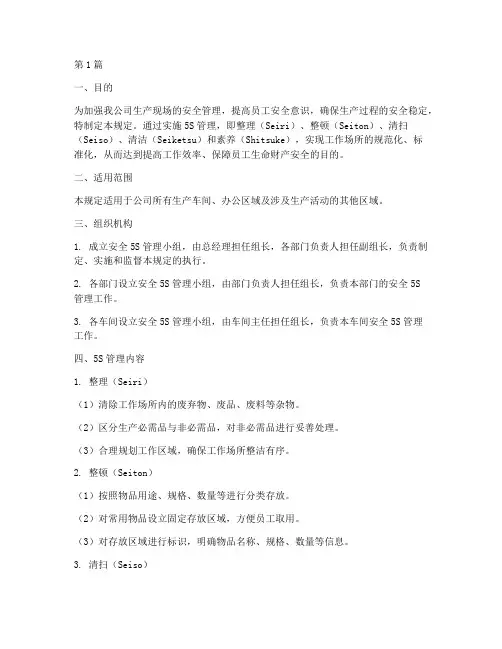 第1篇

一、目的

为加强我公司生产现场的安全管理，提高员工安全意识，确保生产过程的安全稳定，特制定本规定。通过实施5S管理，即整理（Seiri）、整顿（Seiton）、清扫（Seiso）、清洁（Seiketsu）和素养（Shitsuke），实现工作场所的规范化、标准化，从而达到提高工作效率、保障员工生命财产安全的目的。

二、适用范围

本规定适用于公司所有生产车间、办公区域及涉及生产活动的其他区域。

三、组织机构

1. 成立安全5S管理小组，由总经理担任组长，各部门负责人担任副组长，负责制定、实施和监督本规定的执行。

2. 各部门设立安全5S管理小组，由部门负责人担任组长，负责本部门的安全5S管理工作。

3. 各车间设立安全5S管理小组，由车间主任担任组长，负责本车间安全5S管理工作。

四、5S管理内容

1. 整理（Seiri）

（1）清除工作场所内的废弃物、废品、废料等杂物。

（2）区分生产必需品与非必需品，对非必需品进行妥善处理。

（3）合理规划工作区域，确保工作场所整洁有序。

2. 整顿（Seiton）

（1）按照物品用途、规格、数量等进行分类存放。

（2）对常用物品设立固定存放区域，方便员工取用。

（3）对存放区域进行标识，明确物品名称、规格、数量等信息。

3. 清扫（Seiso）